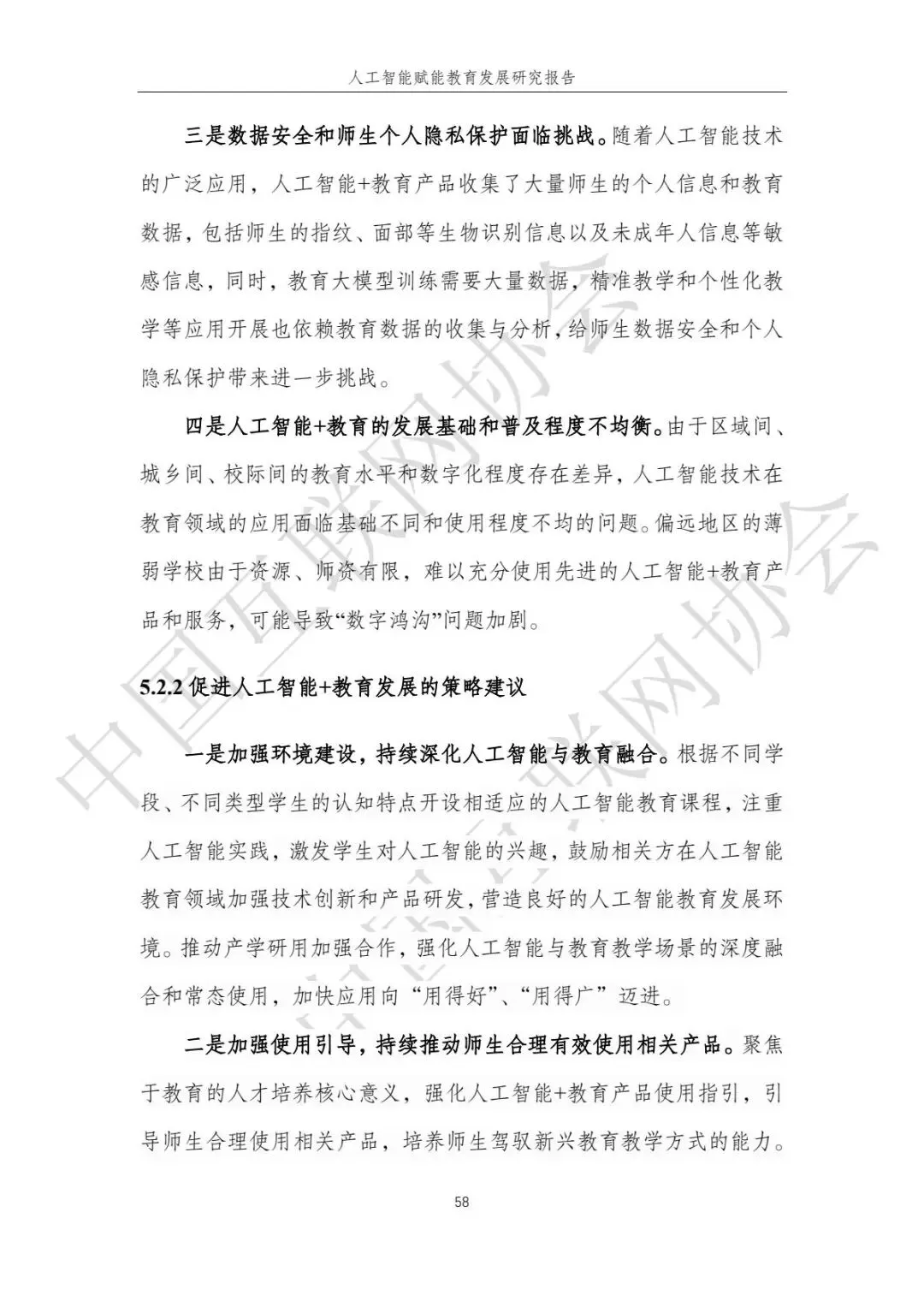 人工智能赋能教育发展研究报告

三是数据安全和师生个人隐私保护面临挑战。随着人工智能技术的广泛应用，人工智能+教育产品收集了大量师生的个人信息和教育数据，包括师生的指纹、面部等生物识别信息以及未成年人信息等敏感信息，同时，教育大模型训练需要大量数据，精准教学和个性化教学等应用开展也依赖教育数据的收集与分析，给师生数据安全和个人隐私保护带来进一步挑战。

四是人工智能+教育的发展基础和普及程度不均衡。由于区域间、城乡间、校际间的教育水平和数字化程度存在差异，人工智能技术在教育领域的应用面临基础不同和使用程度不均的问题。偏远地区的薄弱学校由于资源、师资有限，难以充分使用先进的人工智能+教育产品和服务，可能导致“数字鸿沟”问题加剧。

5.2.2 促进人工智能+教育发展的策略建议

一是加强环境建设，持续深化人工智能与教育融合。根据不同学段、不同类型学生的认知特点开设相适应的人工智能教育课程，注重人工智能实践，激发学生对人工智能的兴趣，鼓励相关方在人工智能教育领域加强技术创新和产品研发，营造良好的人工智能教育发展环境。推动产学研用加强合作，强化人工智能与教育教学场景的深度融合和常态使用，加快应用向“用得好”、“用得广”迈进。

二是加强使用引导，持续推动师生合理有效使用相关产品。聚焦于教育的人才培养核心意义，强化人工智能+教育产品使用指引，引导师生合理使用相关产品，培养师生驾驭新兴教育教学方式的能力。

58

中国互联网协会
中国互联网协会